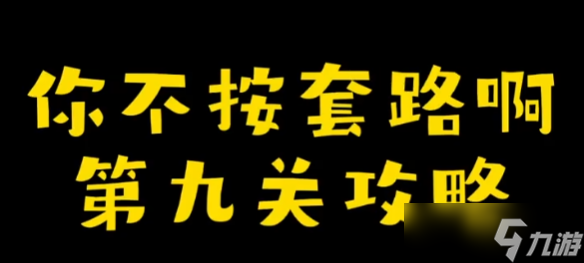 你不按套路啊
第九关攻略

九游